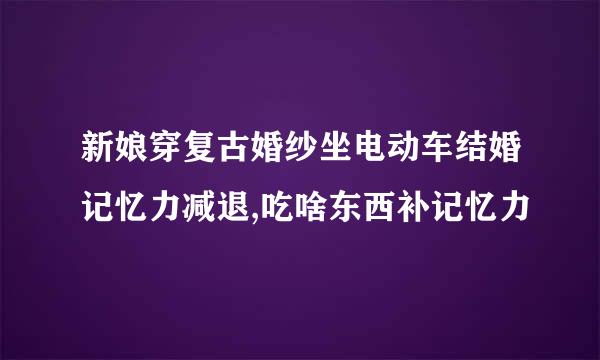 新娘穿复古婚纱坐电动车结婚
记忆力减退,吃啥东西补记忆力